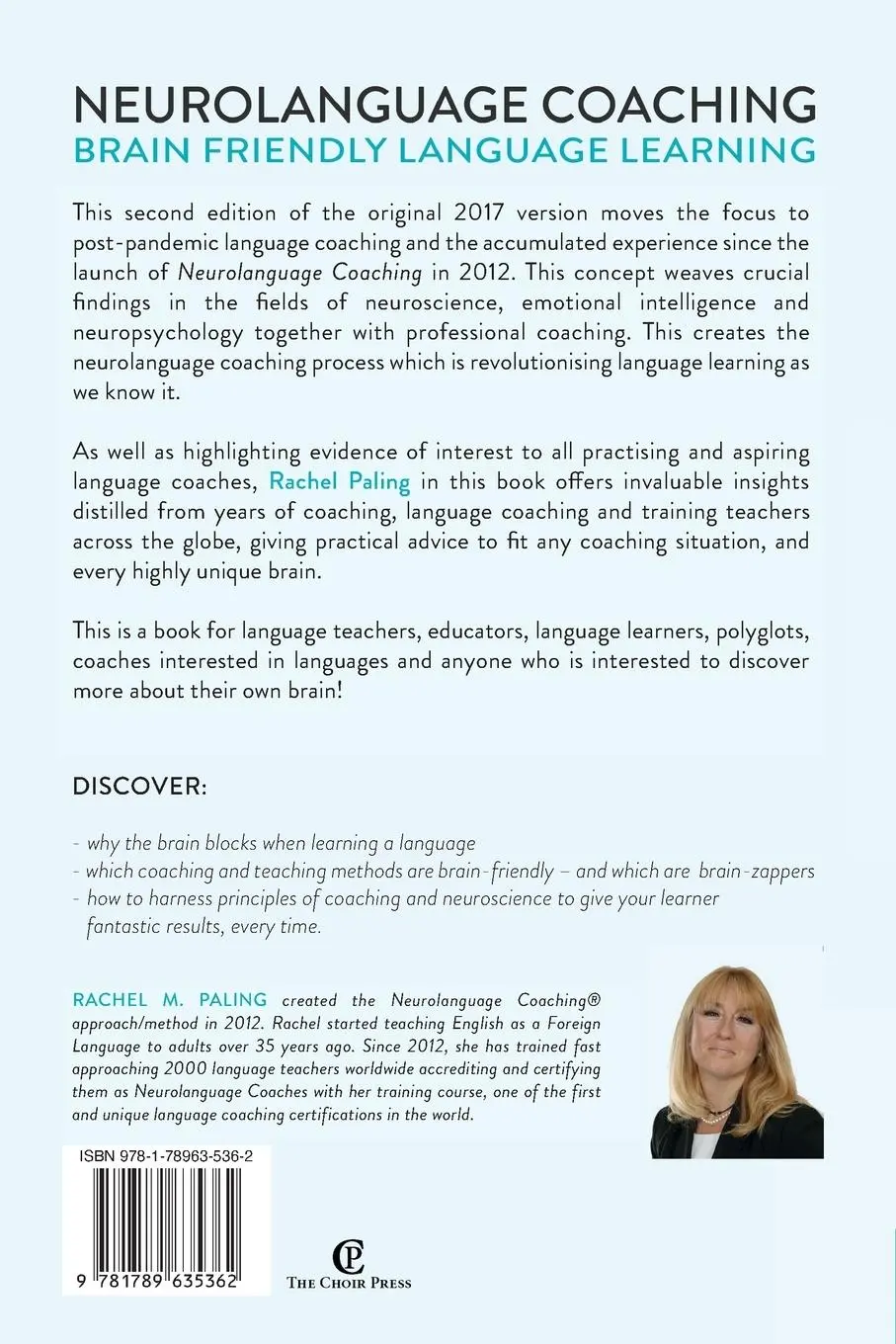 NEUROLANGUAGE COACHING
BRAIN FRIENDLY LANGUAGE LEARNING

This second edition of the original 2017 version moves the focus to post-pandemic language coaching and the accumulated experience since the launch of Neurolanguage Coaching in 2012. This concept weaves crucial findings in the fields of neuroscience, emotional intelligence and neuropsychology together with professional coaching. This creates the neurolanguage coaching process which is revolutionising language learning as we know it.

As well as highlighting evidence of interest to all practising and aspiring language coaches, Rachel Paling in this book offers invaluable insights distilled from years of coaching, language coaching and training teachers across the globe, giving practical advice to fit any coaching situation, and every highly unique brain.

This is a book for language teachers, educators, language learners, polyglots, coaches interested in languages and anyone who is interested to discover more about their own brain!

DISCOVER:

- why the brain blocks when learning a language
- which coaching and teaching methods are brain-friendly – and which are brain-zappers
- how to harness principles of coaching and neuroscience to give your learner fantastic results, every time.

RACHEL M. PALING created the Neurolanguage Coaching® approach/method in 2012. Rachel started teaching English as a Foreign Language to adults over 35 years ago. Since 2012, she has trained fast approaching 2000 language teachers worldwide accrediting and certifying them as Neurolanguage Coaches with her training course, one of the first and unique language coaching certifications in the world.

ISBN 978-1-78963-536-2

9 781789 635362

CP
THE CHOIR PRESS